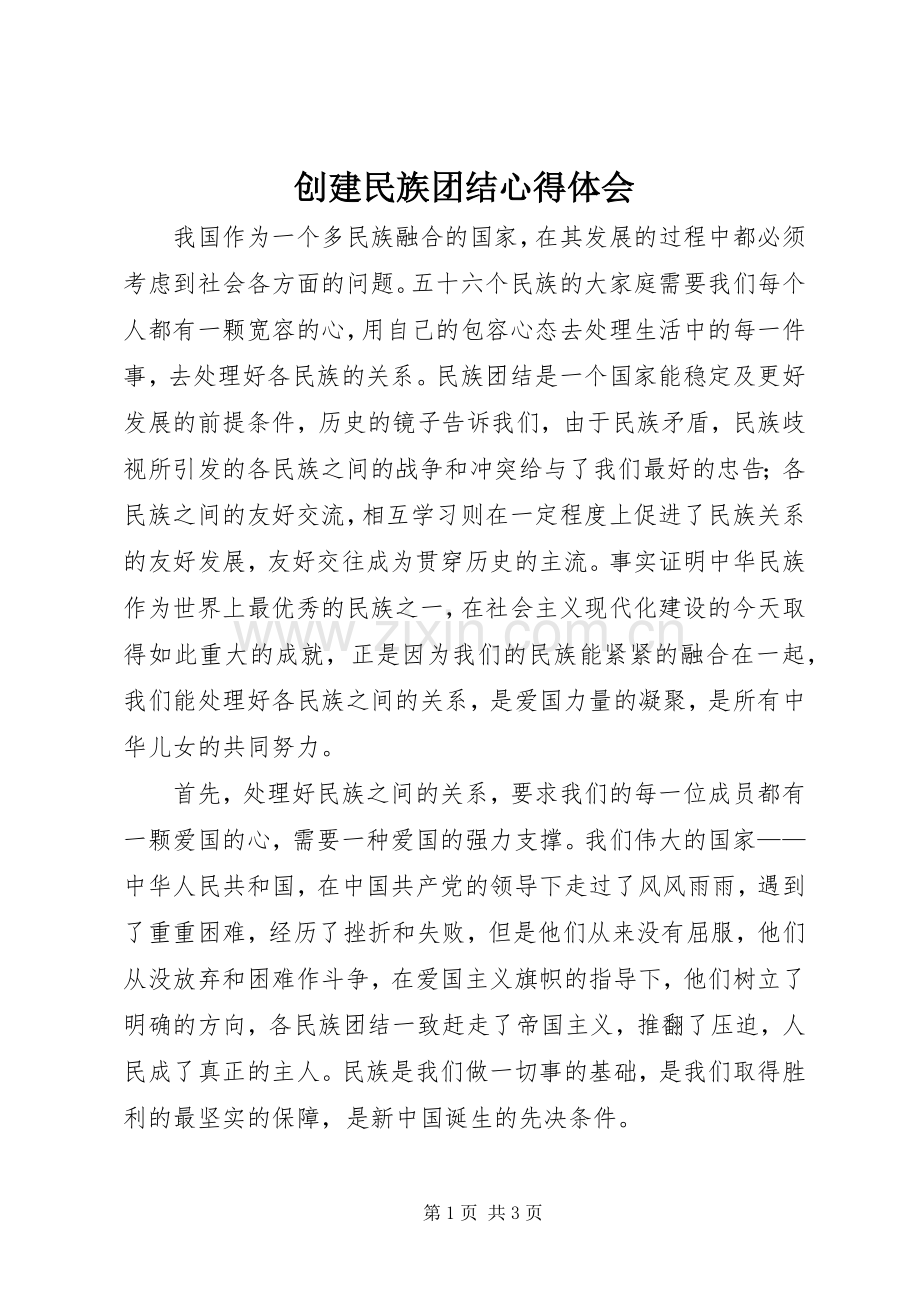 创建民族团结心得体会

我国作为一个多民族融合的国家，在其发展的过程中都必须考虑到社会各方面的问题。五十六个民族的大家庭需要我们每个人都有一颗宽容的心，用自己的包容心态去处理生活中的每一件事，去处理好各民族的关系。民族团结是一个国家能稳定及更好发展的前提条件，历史的镜子告诉我们，由于民族矛盾，民族歧视所引发的各民族之间的战争和冲突给与了我们最好的忠告；各民族之间的友好交流，相互学习则在一定程度上促进了民族关系的友好发展，友好交往成为贯穿历史的主流。事实证明中华民族作为世界上最优秀的民族之一，在社会主义现代化建设的今天取得如此重大的成就，正是因为我们的民族能紧紧的融合在一起，我们能处理好各民族之间的关系，是爱国力量的凝聚，是所有中华儿女的共同努力。

首先，处理好民族之间的关系，要求我们的每一位成员都有一颗爱国的心，需要一种爱国的强力支撑。我们伟大的国家——中华人民共和国，在中国共产党的领导下走过了风风雨雨，遇到了重重困难，经历了挫折和失败，但是他们从来没有屈服，他们从没放弃和困难作斗争，在爱国主义旗帜的指导下，他们树立了明确的方向，各民族团结一致赶走了帝国主义，推翻了压迫，人民成了真正的主人。民族是我们做一切事的基础，是我们取得胜利的最坚实的保障，是新中国诞生的先决条件。

www.zixin.com.cn

第 1 页 共 3 页